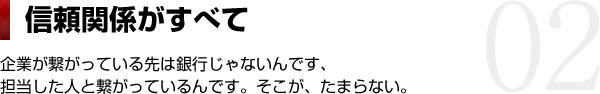 信頼関係がすべて

02

企業が繋がっている先は銀行じゃないんです、
担当した人と繋がっているんです。そこが、たまらない。